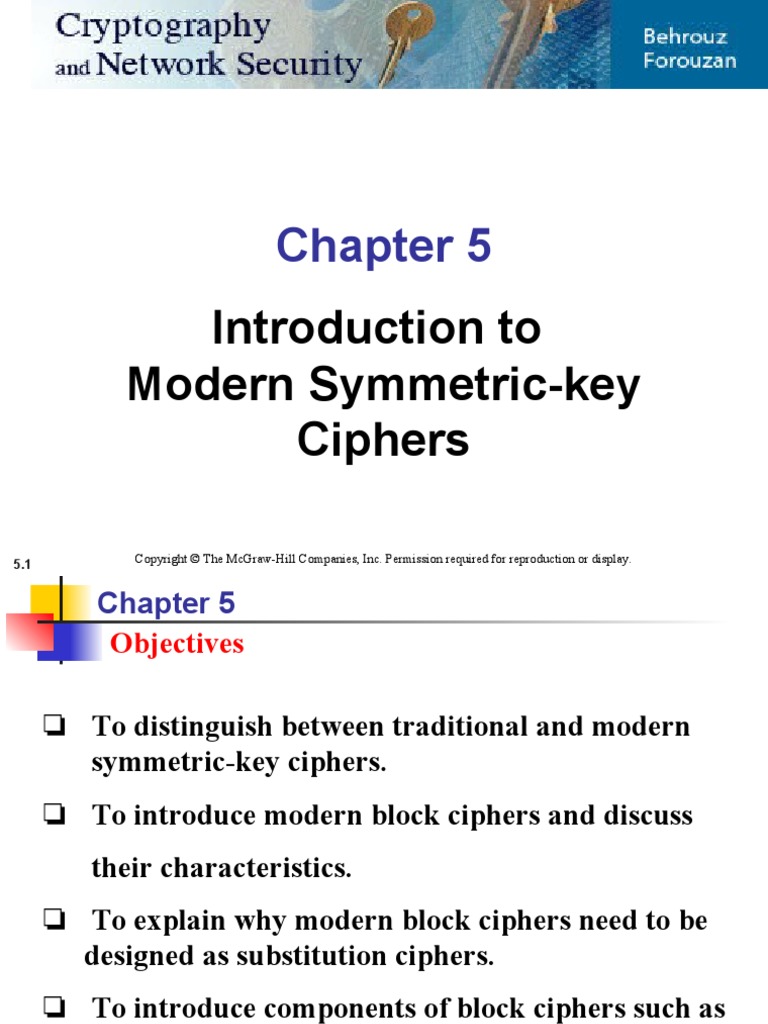 Cryptography and Network Security

Behrouz Forouzan

Chapter 5

Introduction to Modern Symmetric-key Ciphers

5.1

Copyright © The McGraw-Hill Companies, Inc. Permission required for reproduction or display.

Chapter 5

Objectives

❏ To distinguish between traditional and modern symmetric-key ciphers.

❏ To introduce modern block ciphers and discuss their characteristics.

❏ To explain why modern block ciphers need to be designed as substitution ciphers.

❏ To introduce components of block ciphers such as